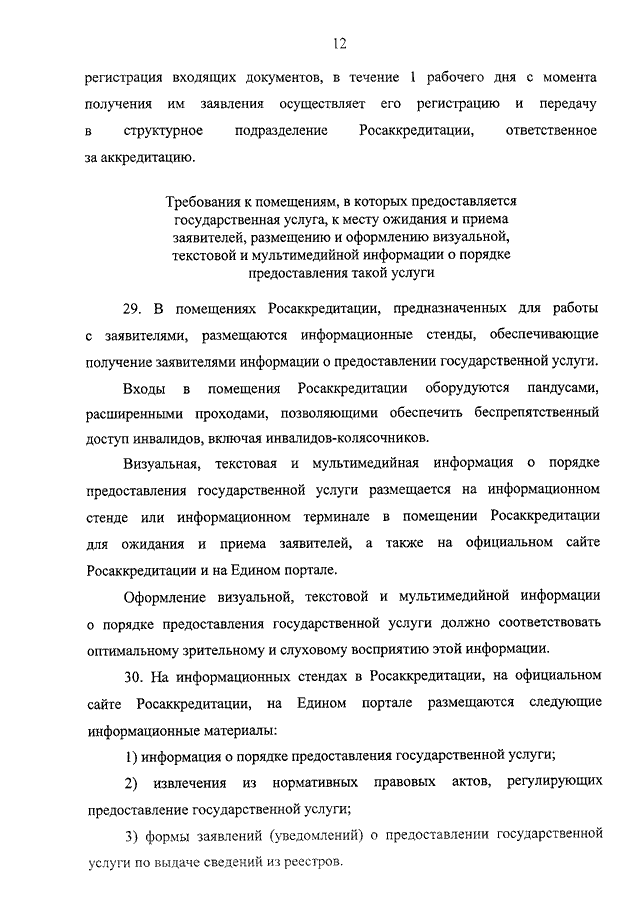 12

регистрация входящих документов, в течение 1 рабочего дня с момента получения им заявления осуществляет его регистрацию и передачу в структурное подразделение Росаккредитации, ответственное за аккредитацию.

Требования к помещениям, в которых предоставляется государственная услуга, к месту ожидания и приема заявителей, размещению и оформлению визуальной, текстовой и мультимедийной информации о порядке предоставления такой услуги

29. В помещениях Росаккредитации, предназначенных для работы с заявителями, размещаются информационные стенды, обеспечивающие получение заявителями информации о предоставлении государственной услуги.

Входы в помещения Росаккредитации оборудуются пандусами, расширенными проходами, позволяющими обеспечить беспрепятственный доступ инвалидов, включая инвалидов-колясочников.

Визуальная, текстовая и мультимедийная информация о порядке предоставления государственной услуги размещается на информационном стенде или информационном терминале в помещении Росаккредитации для ожидания и приема заявителей, а также на официальном сайте Росаккредитации и на Едином портале.

Оформление визуальной, текстовой и мультимедийной информации о порядке предоставления государственной услуги должно соответствовать оптимальному зрительному и слуховому восприятию этой информации.

30. На информационных стендах в Росаккредитации, на официальном сайте Росаккредитации, на Едином портале размещаются следующие информационные материалы:

1) информация о порядке предоставления государственной услуги;

2) извлечения из нормативных правовых актов, регулирующих предоставление государственной услуги;

3) формы заявлений (уведомлений) о предоставлении государственной услуги по выдаче сведений из реестров.